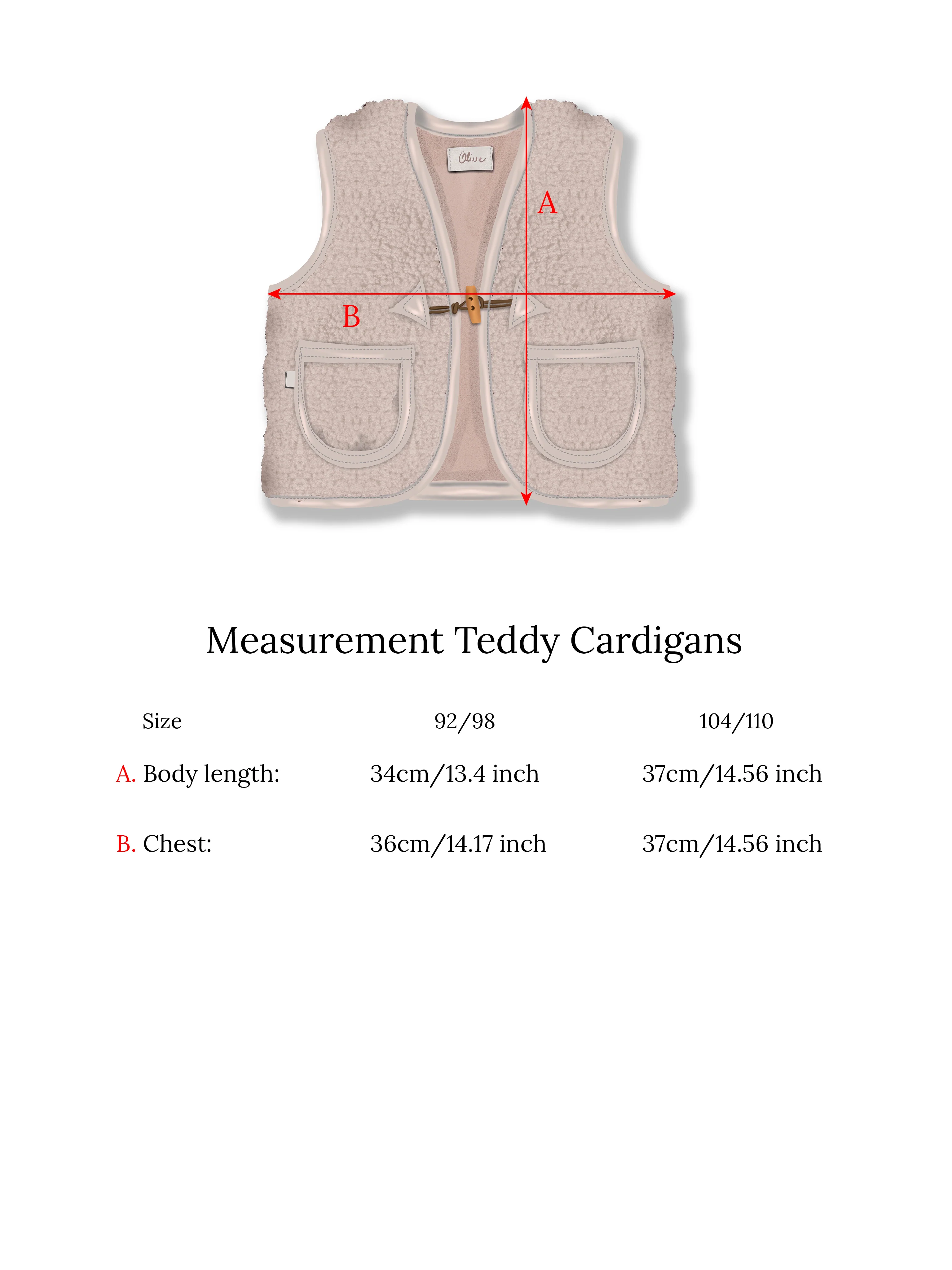 Olive

A

B

Measurement Teddy Cardigans

| Size | 92/98 | 104/110 |
|---|---|---|
| A. Body length: | 34cm/13.4 inch | 37cm/14.56 inch |
| B. Chest: | 36cm/14.17 inch | 37cm/14.56 inch |